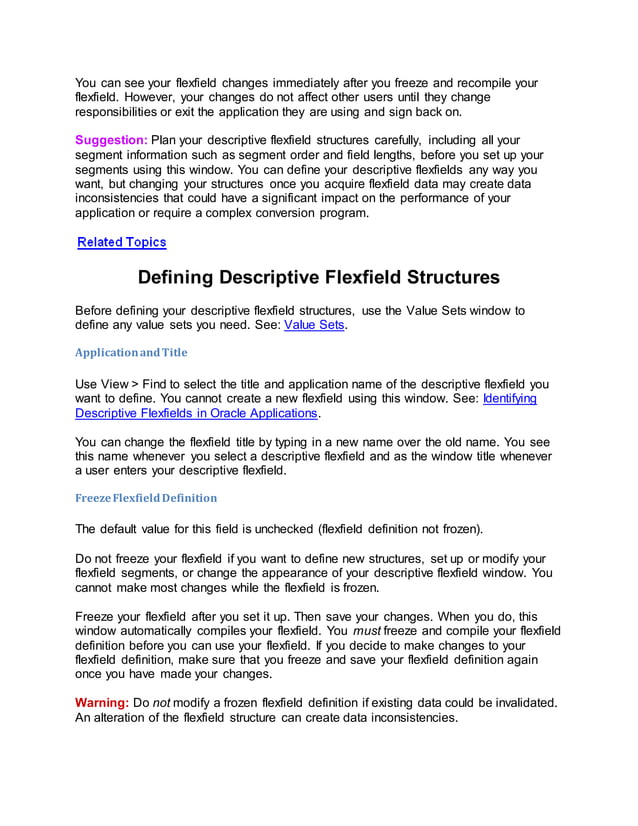 You can see your flexfield changes immediately after you freeze and recompile your flexfield. However, your changes do not affect other users until they change responsibilities or exit the application they are using and sign back on.

Suggestion: Plan your descriptive flexfield structures carefully, including all your segment information such as segment order and field lengths, before you set up your segments using this window. You can define your descriptive flexfields any way you want, but changing your structures once you acquire flexfield data may create data inconsistencies that could have a significant impact on the performance of your application or require a complex conversion program.

Related Topics

Defining Descriptive Flexfield Structures

Before defining your descriptive flexfield structures, use the Value Sets window to define any value sets you need. See: Value Sets.

Application and Title

Use View > Find to select the title and application name of the descriptive flexfield you want to define. You cannot create a new flexfield using this window. See: Identifying Descriptive Flexfields in Oracle Applications.

You can change the flexfield title by typing in a new name over the old name. You see this name whenever you select a descriptive flexfield and as the window title whenever a user enters your descriptive flexfield.

Freeze Flexfield Definition

The default value for this field is unchecked (flexfield definition not frozen).

Do not freeze your flexfield if you want to define new structures, set up or modify your flexfield segments, or change the appearance of your descriptive flexfield window. You cannot make most changes while the flexfield is frozen.

Freeze your flexfield after you set it up. Then save your changes. When you do, this window automatically compiles your flexfield. You must freeze and compile your flexfield definition before you can use your flexfield. If you decide to make changes to your flexfield definition, make sure that you freeze and save your flexfield definition again once you have made your changes.

Warning: Do not modify a frozen flexfield definition if existing data could be invalidated. An alteration of the flexfield structure can create data inconsistencies.